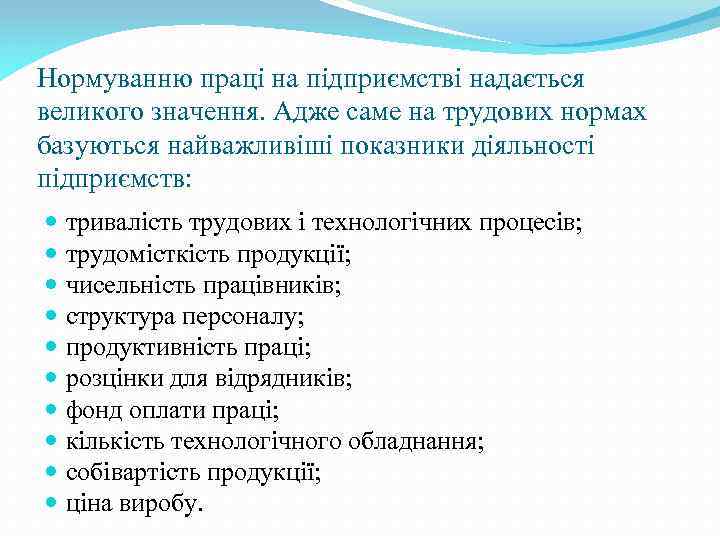 Нормуванню праці на підприємстві надається великого значення. Адже саме на трудових нормах базуються найважливіші показники діяльності підприємств:

- тривалість трудових і технологічних процесів;
- трудомісткість продукції;
- чисельність працівників;
- структура персоналу;
- продуктивність праці;
- розцінки для відрядників;
- фонд оплати праці;
- кількість технологічного обладнання;
- собівартість продукції;
- ціна виробу.